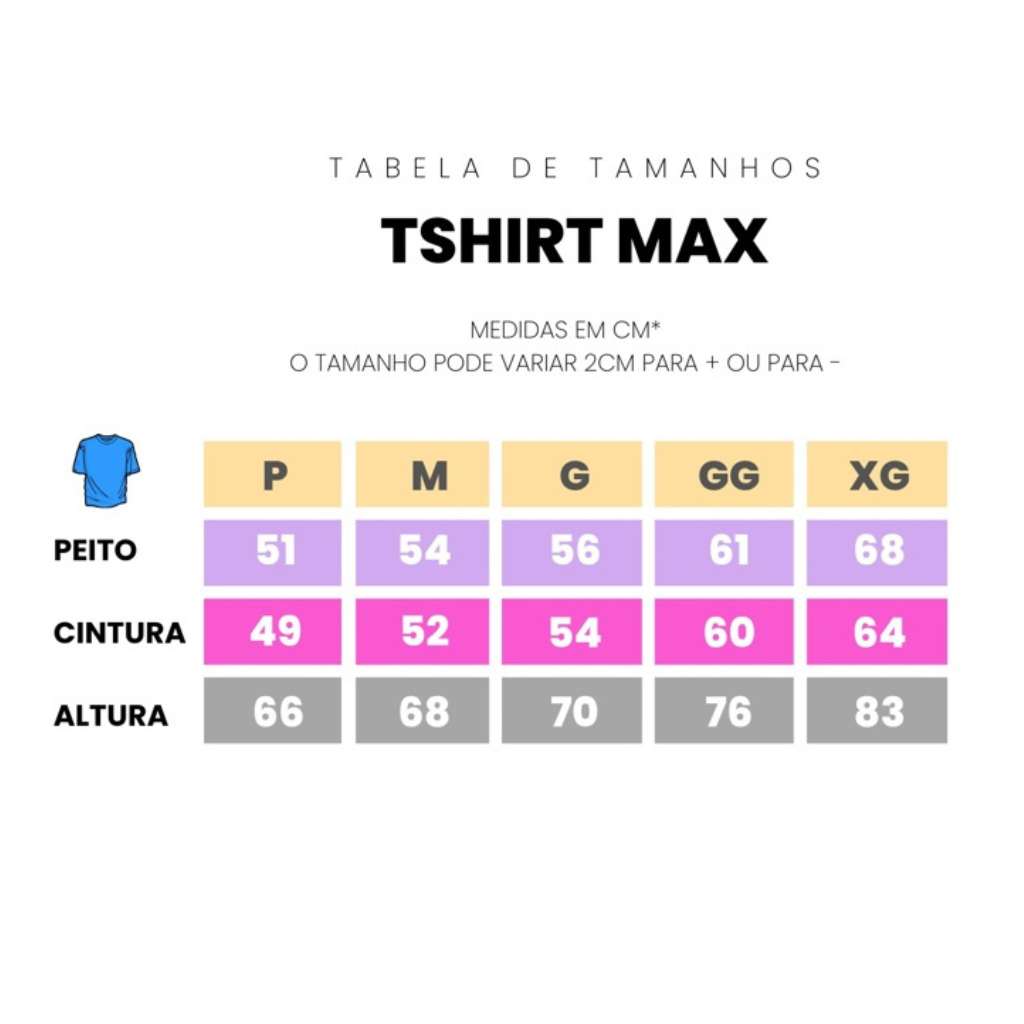 TABELA DE TAMANHOS

TSHIRT MAX

MEDIDAS EM CM*
O TAMANHO PODE VARIAR 2CM PARA + OU PARA -

| | P | M | G | GG | XG |
|---|---|---|---|---|---|
| PEITO | 51 | 54 | 56 | 61 | 68 |
| CINTURA | 49 | 52 | 54 | 60 | 64 |
| ALTURA | 66 | 68 | 70 | 76 | 83 |